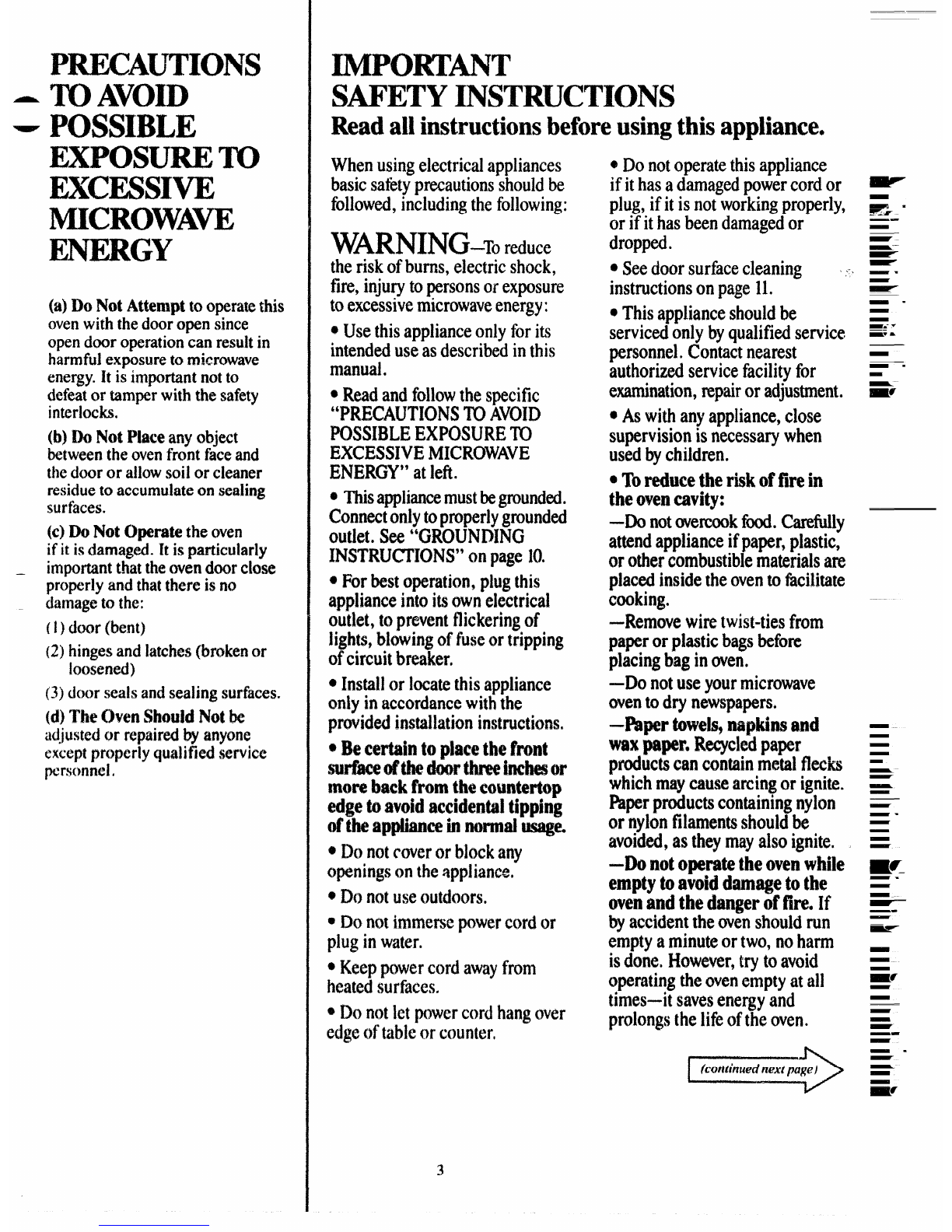 PRECAUTIONS TO AVOID POSSIBLE EXPOSURE TO EXCESSIVE MICROWAVE ENERGY

(a) Do Not Attempt to operate this oven with the door open since open door operation can result in harmful exposure to microwave energy. It is important not to defeat or tamper with the safety interlocks.

(b) Do Not Place any object between the oven front face and the door or allow soil or cleaner residue to accumulate on sealing surfaces.

(c) Do Not Operate the oven if it is damaged. It is particularly important that the oven door close properly and that there is no damage to the:

(1) door (bent)

(2) hinges and latches (broken or loosened)

(3) door seals and sealing surfaces.

(d) The Oven Should Not be adjusted or repaired by anyone except properly qualified service personnel.

IMPORTANT SAFETY INSTRUCTIONS

Read all instructions before using this appliance.

When using electrical appliances basic safety precautions should be followed, including the following:

WARNING—To reduce the risk of burns, electric shock, fire, injury to persons or exposure to excessive microwave energy:

• Use this appliance only for its intended use as described in this manual.

• Read and follow the specific "PRECAUTIONS TO AVOID POSSIBLE EXPOSURE TO EXCESSIVE MICROWAVE ENERGY" at left.

• This appliance must be grounded. Connect only to properly grounded outlet. See "GROUNDING INSTRUCTIONS" on page 10.

• For best operation, plug this appliance into its own electrical outlet, to prevent flickering of lights, blowing of fuse or tripping of circuit breaker.

• Install or locate this appliance only in accordance with the provided installation instructions.

• Be certain to place the front surface of the door three inches or more back from the countertop edge to avoid accidental tipping of the appliance in normal usage.

• Do not cover or block any openings on the appliance.

• Do not use outdoors.

• Do not immerse power cord or plug in water.

• Keep power cord away from heated surfaces.

• Do not let power cord hang over edge of table or counter.

• Do not operate this appliance if it has a damaged power cord or plug, if it is not working properly, or if it has been damaged or dropped.

• See door surface cleaning instructions on page 11.

• This appliance should be serviced only by qualified service personnel. Contact nearest authorized service facility for examination, repair or adjustment.

• As with any appliance, close supervision is necessary when used by children.

• To reduce the risk of fire in the oven cavity:

—Do not overcook food. Carefully attend appliance if paper, plastic, or other combustible materials are placed inside the oven to facilitate cooking.

—Remove wire twist-ties from paper or plastic bags before placing bag in oven.

—Do not use your microwave oven to dry newspapers.

—Paper towels, napkins and wax paper. Recycled paper products can contain metal flecks which may cause arcing or ignite. Paper products containing nylon or nylon filaments should be avoided, as they may also ignite.

—Do not operate the oven while empty to avoid damage to the oven and the danger of fire. If by accident the oven should run empty a minute or two, no harm is done. However, try to avoid operating the oven empty at all times—it saves energy and prolongs the life of the oven.

(continued next page)

3